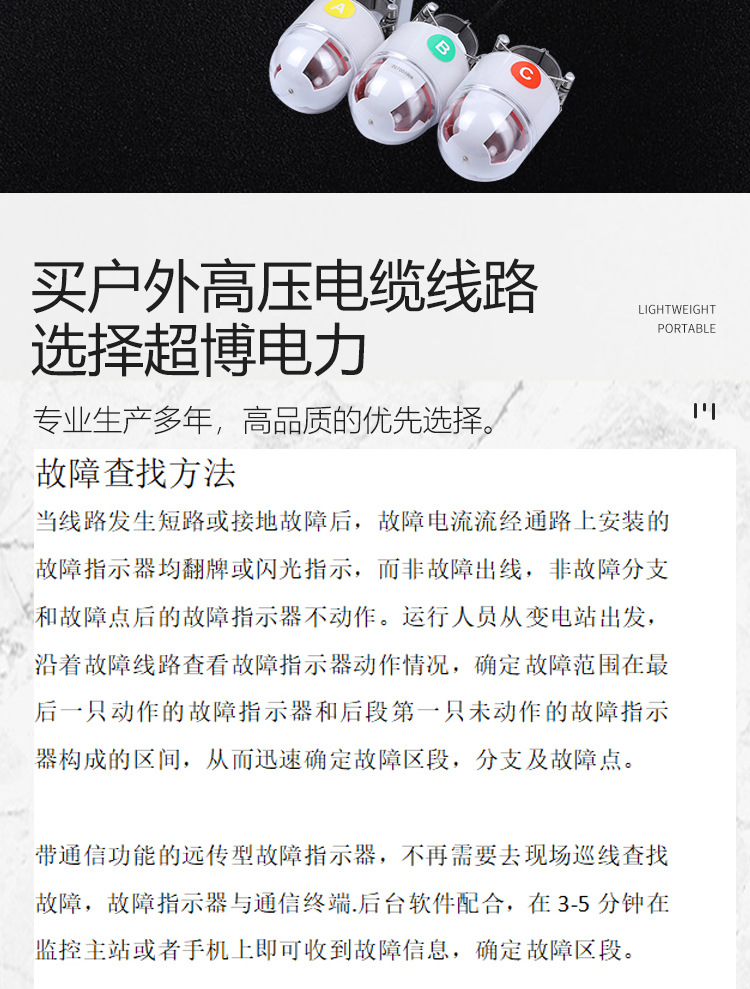 A B C

买户外高压电缆线路
选择超博电力

LIGHTWEIGHT
PORTABLE

专业生产多年，高品质的优先选择。

故障查找方法

当线路发生短路或接地故障后，故障电流流经通路上安装的故障指示器均翻牌或闪光指示，而非故障出线，非故障分支和故障点后的故障指示器不动作。运行人员从变电站出发，沿着故障线路查看故障指示器动作情况，确定故障范围在最后一只动作的故障指示器和后段第一只未动作的故障指示器构成的区间，从而迅速确定故障区段，分支及故障点。

带通信功能的远传型故障指示器，不再需要去现场巡线查找故障，故障指示器与通信终端.后台软件配合，在 3-5 分钟在监控主站或者手机上即可收到故障信息，确定故障区段。